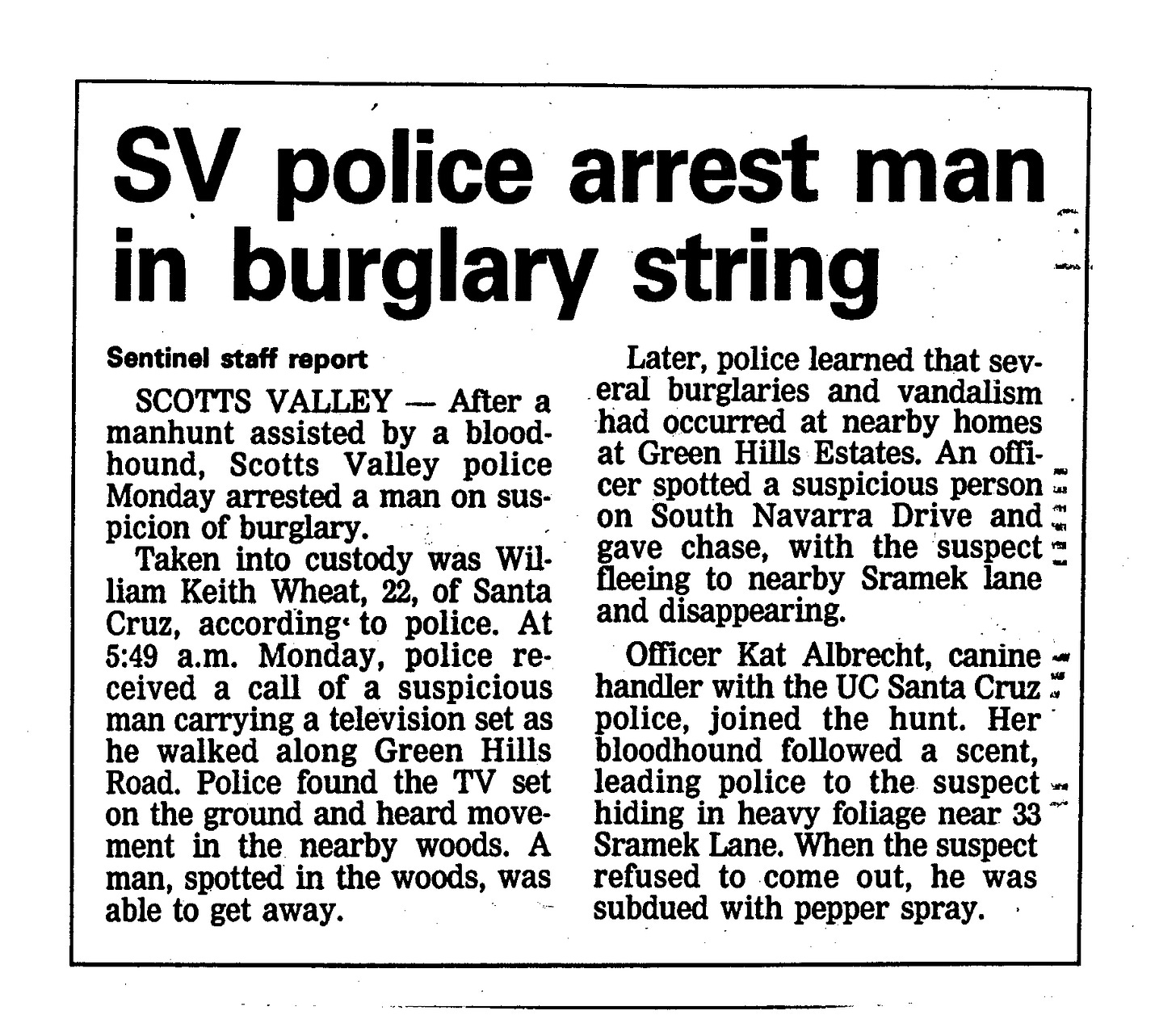 SV police arrest man in burglary string

Sentinel staff report

SCOTTS VALLEY — After a manhunt assisted by a bloodhound, Scotts Valley police Monday arrested a man on suspicion of burglary.

Taken into custody was William Keith Wheat, 22, of Santa Cruz, according to police. At 5:49 a.m. Monday, police received a call of a suspicious man carrying a television set as he walked along Green Hills Road. Police found the TV set on the ground and heard movement in the nearby woods. A man, spotted in the woods, was able to get away.

Later, police learned that several burglaries and vandalism had occurred at nearby homes at Green Hills Estates. An officer spotted a suspicious person on South Navarra Drive and gave chase, with the suspect fleeing to nearby Sramek lane and disappearing.

Officer Kat Albrecht, canine handler with the UC Santa Cruz police, joined the hunt. Her bloodhound followed a scent, leading police to the suspect hiding in heavy foliage near 33 Sramek Lane. When the suspect refused to come out, he was subdued with pepper spray.